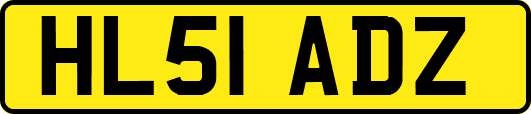 HL51 ADZ